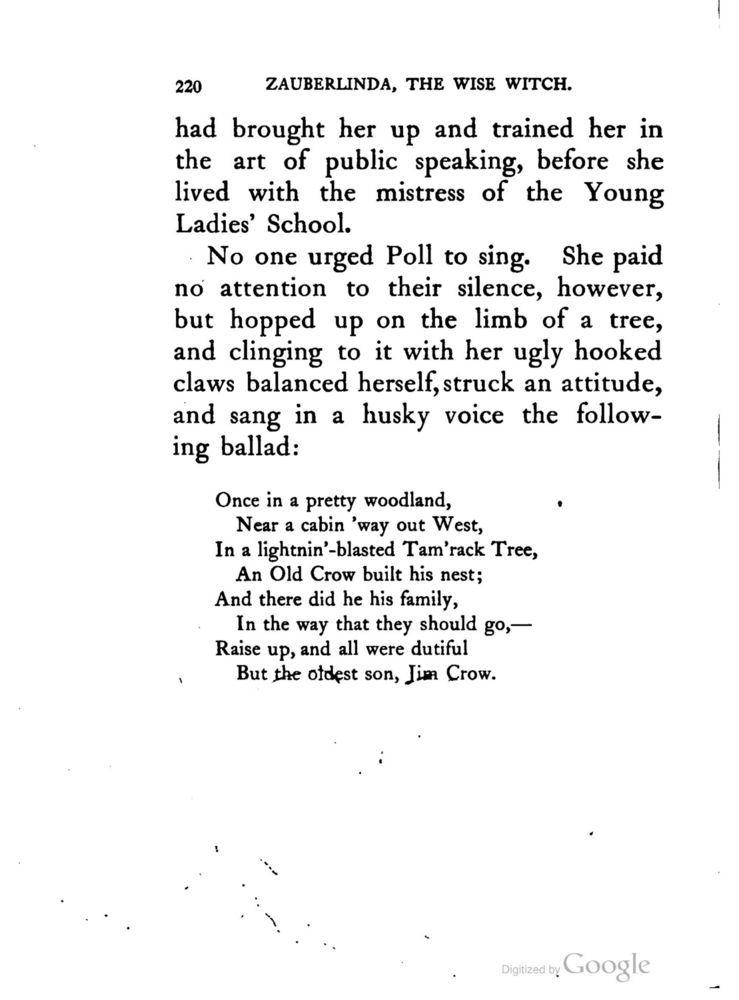 220 ZAUBERLINDA, THE WISE WITCH.

had brought her up and trained her in the art of public speaking, before she lived with the mistress of the Young Ladies' School.

No one urged Poll to sing. She paid no attention to their silence, however, but hopped up on the limb of a tree, and clinging to it with her ugly hooked claws balanced herself, struck an attitude, and sang in a husky voice the following ballad:

Once in a pretty woodland,
Near a cabin 'way out West,
In a lightnin'-blasted Tam'rack Tree,
An Old Crow built his nest;
And there did he his family,
In the way that they should go,—
Raise up, and all were dutiful
But the oldest son, Jim Crow.

Digitized by Google